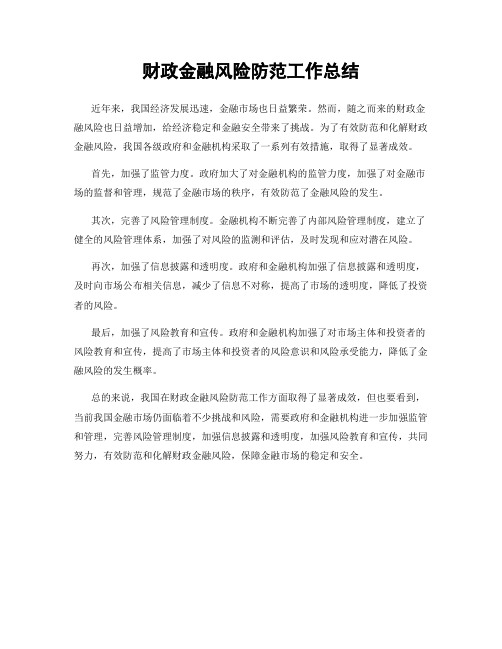 财政金融风险防范工作总结

近年来，我国经济发展迅速，金融市场也日益繁荣。然而，随之而来的财政金融风险也日益增加，给经济稳定和金融安全带来了挑战。为了有效防范和化解财政金融风险，我国各级政府和金融机构采取了一系列有效措施，取得了显著成效。

首先，加强了监管力度。政府加大了对金融机构的监管力度，加强了对金融市场的监督和管理，规范了金融市场的秩序，有效防范了金融风险的发生。

其次，完善了风险管理制度。金融机构不断完善了内部风险管理制度，建立了健全的风险管理体系，加强了对风险的监测和评估，及时发现和应对潜在风险。

再次，加强了信息披露和透明度。政府和金融机构加强了信息披露和透明度，及时向市场公布相关信息，减少了信息不对称，提高了市场的透明度，降低了投资者的风险。

最后，加强了风险教育和宣传。政府和金融机构加强了对市场主体和投资者的风险教育和宣传，提高了市场主体和投资者的风险意识和风险承受能力，降低了金融风险的发生概率。

总的来说，我国在财政金融风险防范工作方面取得了显著成效，但也要看到，当前我国金融市场仍面临着不少挑战和风险，需要政府和金融机构进一步加强监管和管理，完善风险管理制度，加强信息披露和透明度，加强风险教育和宣传，共同努力，有效防范和化解财政金融风险，保障金融市场的稳定和安全。